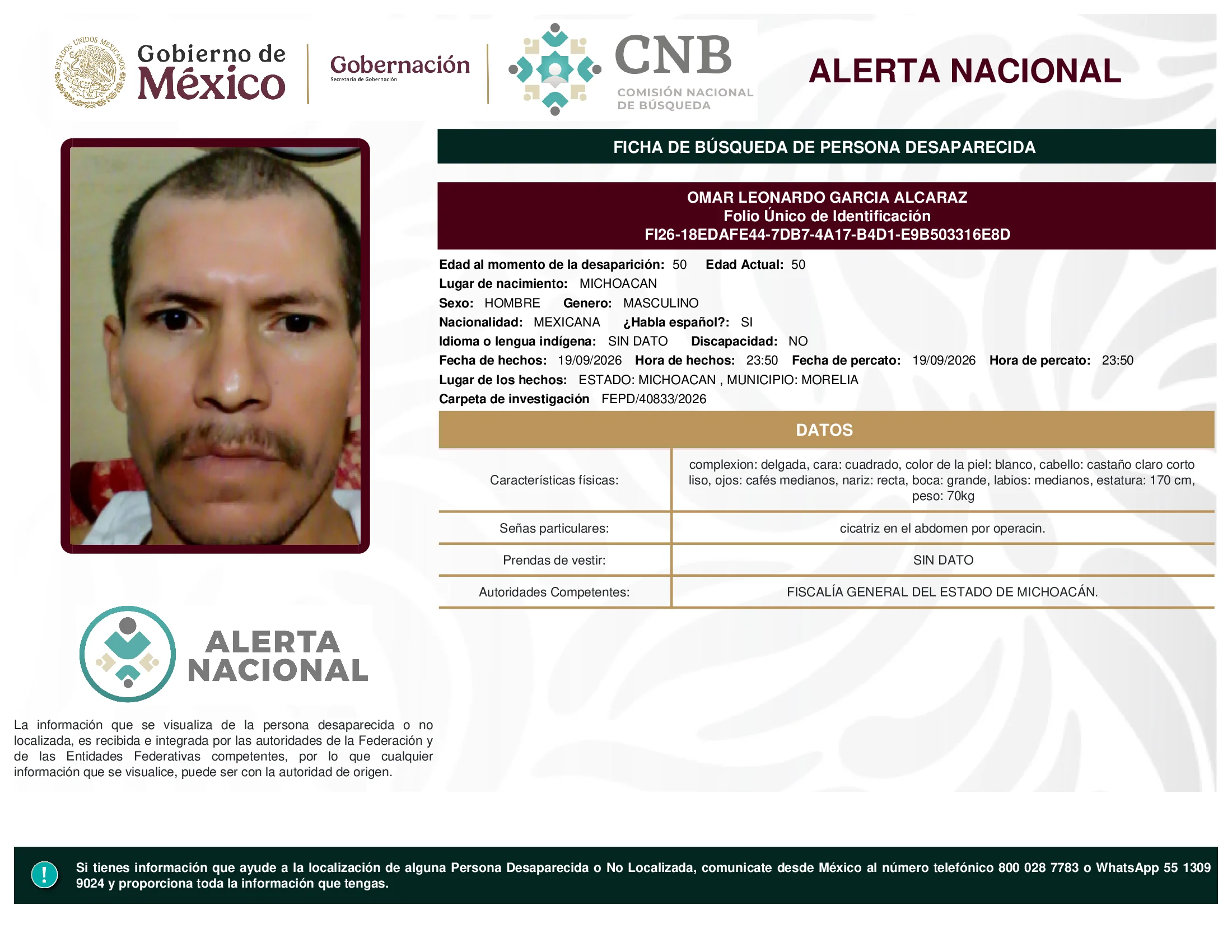 ESTADOS UNIDOS MEXICANOS

Gobierno de México

Gobernación
Secretaría de Gobernación

CNB
COMISIÓN NACIONAL DE BÚSQUEDA

ALERTA NACIONAL

FICHA DE BÚSQUEDA DE PERSONA DESAPARECIDA

OMAR LEONARDO GARCIA ALCARAZ
Folio Único de Identificación
FI26-18EDAFE44-7DB7-4A17-B4D1-E9B503316E8D

Edad al momento de la desaparición: 50 Edad Actual: 50
Lugar de nacimiento: MICHOACAN
Sexo: HOMBRE Genero: MASCULINO
Nacionalidad: MEXICANA ¿Habla español?: SI
Idioma o lengua indígena: SIN DATO Discapacidad: NO
Fecha de hechos: 19/09/2026 Hora de hechos: 23:50 Fecha de percato: 19/09/2026 Hora de percato: 23:50
Lugar de los hechos: ESTADO: MICHOACAN , MUNICIPIO: MORELIA
Carpeta de investigación FEPD/40833/2026

DATOS

| Características físicas: | complexion: delgada, cara: cuadrado, color de la piel: blanco, cabello: castaño claro corto liso, ojos: cafés medianos, nariz: recta, boca: grande, labios: medianos, estatura: 170 cm, peso: 70kg |
|---|---|
| Señas particulares: | cicatriz en el abdomen por operacin. |
| Prendas de vestir: | SIN DATO |
| Autoridades Competentes: | FISCALÍA GENERAL DEL ESTADO DE MICHOACÁN. |

ALERTA NACIONAL

La información que se visualiza de la persona desaparecida o no localizada, es recibida e integrada por las autoridades de la Federación y de las Entidades Federativas competentes, por lo que cualquier información que se visualice, puede ser con la autoridad de origen.

!

Si tienes información que ayude a la localización de alguna Persona Desaparecida o No Localizada, comunicate desde México al número telefónico 800 028 7783 o WhatsApp 55 1309 9024 y proporciona toda la información que tengas.